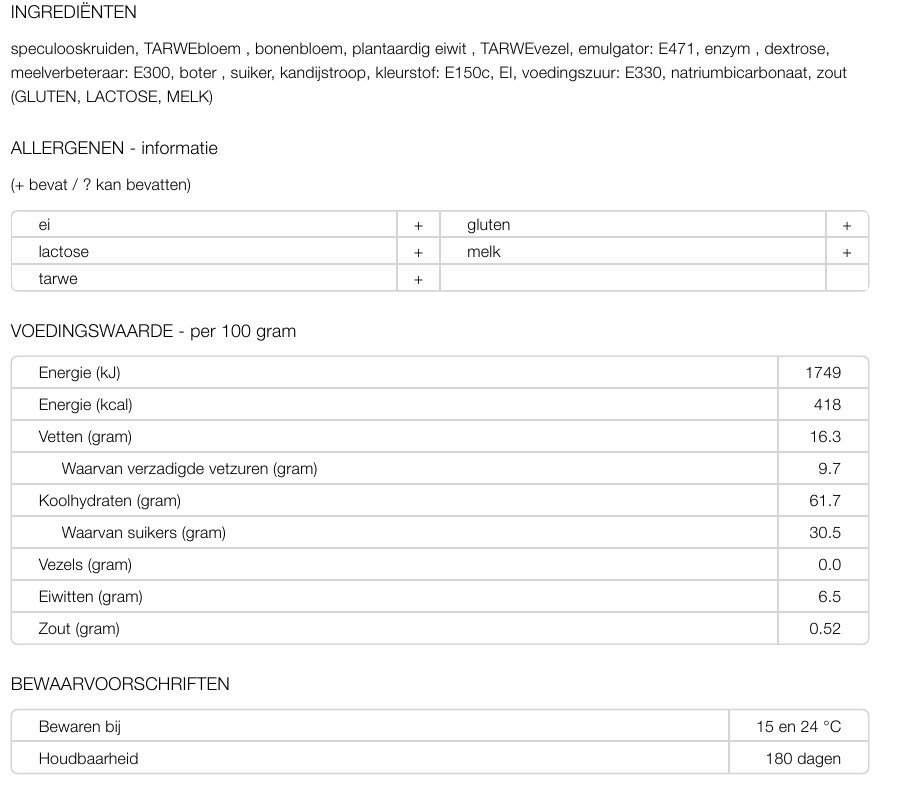 INGREDIËNTEN

speculooskruiden, TARWEbloem , bonenbloem, plantaardig eiwit , TARWEvezel, emulgator: E471, enzym , dextrose, meelverbeteraar: E300, boter , suiker, kandijstroop, kleurstof: E150c, EI, voedingszuur: E330, natriumbicarbonaat, zout (GLUTEN, LACTOSE, MELK)

ALLERGENEN - informatie

(+ bevat / ? kan bevatten)

| ei | + | gluten | + |
|---|---|---|---|
| lactose | + | melk | + |
| tarwe | + | | |

VOEDINGSWAARDE - per 100 gram

| Energie (kJ) | 1749 |
|---|---|
| Energie (kcal) | 418 |
| Vetten (gram) | 16.3 |
| Waarvan verzadigde vetzuren (gram) | 9.7 |
| Koolhydraten (gram) | 61.7 |
| Waarvan suikers (gram) | 30.5 |
| Vezels (gram) | 0.0 |
| Eiwitten (gram) | 6.5 |
| Zout (gram) | 0.52 |

BEWAARVOORSCHRIFTEN

| Bewaren bij | 15 en 24 °C |
|---|---|
| Houdbaarheid | 180 dagen |